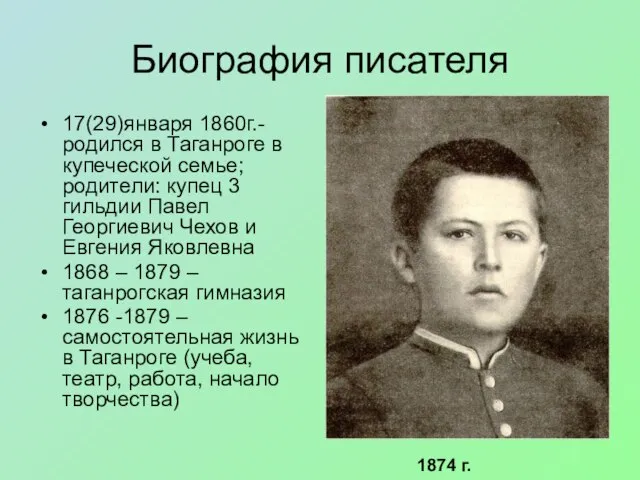 Биография писателя

• 17(29)января 1860г.- родился в Таганроге в купеческой семье; родители: купец 3 гильдии Павел Георгиевич Чехов и Евгения Яковлевна
• 1868 – 1879 – таганрогская гимназия
• 1876 -1879 – самостоятельная жизнь в Таганроге (учеба, театр, работа, начало творчества)

1874 г.